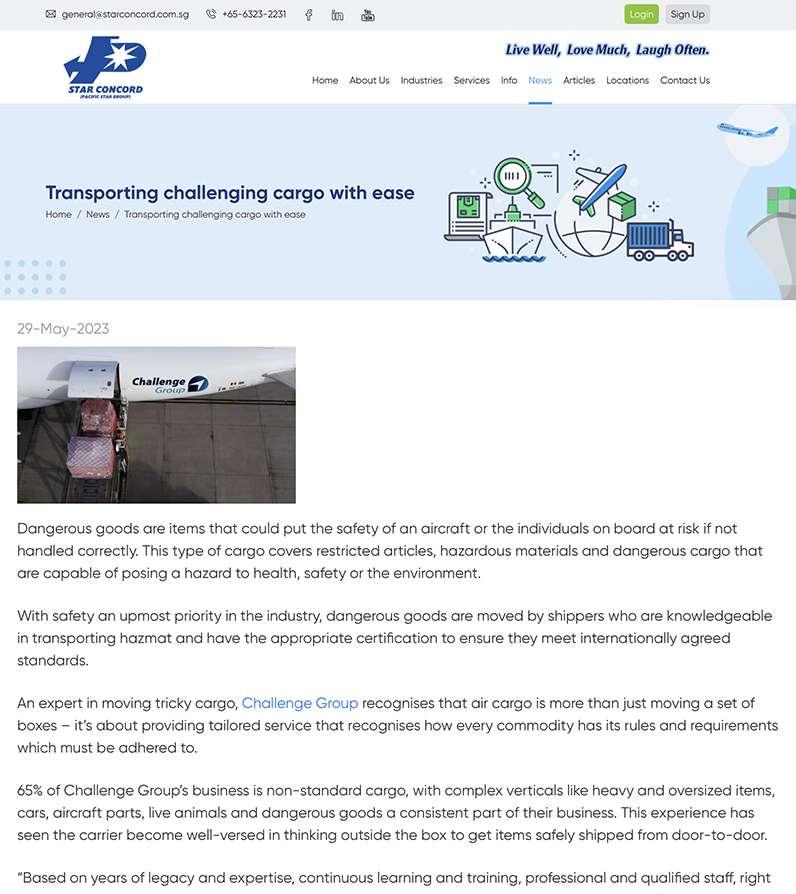 general@starconcord.com.sg +65-6323-2231

Login Sign Up

STAR CONCORD
(PACIFIC STAR GROUP)

Live Well, Love Much, Laugh Often.

Home About Us Industries Services Info News Articles Locations Contact Us

Transporting challenging cargo with ease

Home / News / Transporting challenging cargo with ease

29-May-2023

Challenge Group

Dangerous goods are items that could put the safety of an aircraft or the individuals on board at risk if not handled correctly. This type of cargo covers restricted articles, hazardous materials and dangerous cargo that are capable of posing a hazard to health, safety or the environment.

With safety an upmost priority in the industry, dangerous goods are moved by shippers who are knowledgeable in transporting hazmat and have the appropriate certification to ensure they meet internationally agreed standards.

An expert in moving tricky cargo, Challenge Group recognises that air cargo is more than just moving a set of boxes – it's about providing tailored service that recognises how every commodity has its rules and requirements which must be adhered to.

65% of Challenge Group's business is non-standard cargo, with complex verticals like heavy and oversized items, cars, aircraft parts, live animals and dangerous goods a consistent part of their business. This experience has seen the carrier become well-versed in thinking outside the box to get items safely shipped from door-to-door.

"Based on years of legacy and expertise, continuous learning and training, professional and qualified staff, right